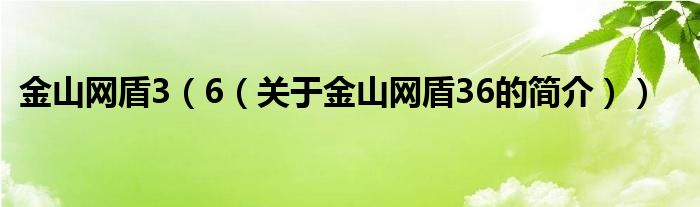 金山网盾3（6（关于金山网盾36的简介））